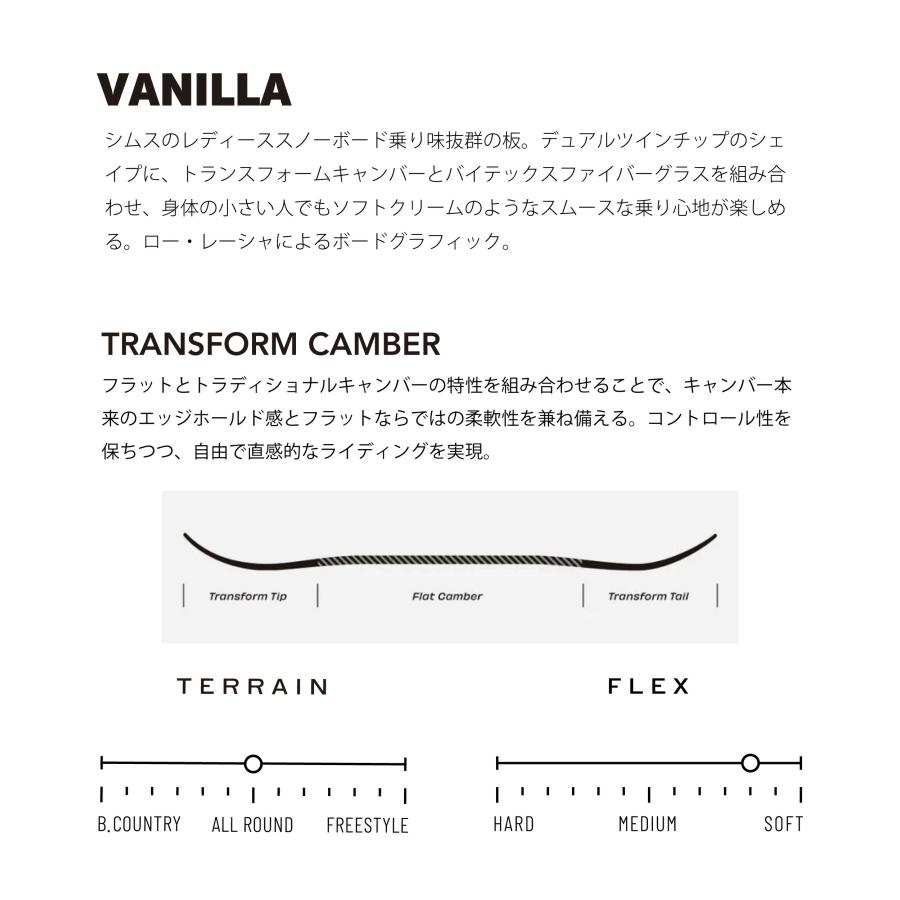 VANILLA

シムスのレディーススノーボード乗り味抜群の板。デュアルツインチップのシェイプに、トランスフォームキャンバーとバイテックスファイバーグラスを組み合わせ、身体の小さい人でもソフトクリームのようなスムースな乗り心地が楽しめる。ロー・レーシャによるボードグラフィック。

TRANSFORM CAMBER

フラットとトラディショナルキャンバーの特性を組み合わせることで、キャンバー本来のエッジホールド感とフラットならではの柔軟性を兼ね備える。コントロール性を保ちつつ、自由で直感的なライディングを実現。

Transform Tip
Flat Camber
Transform Tail

TERRAIN

B.COUNTRY
ALL ROUND
FREESTYLE

FLEX

HARD
MEDIUM
SOFT